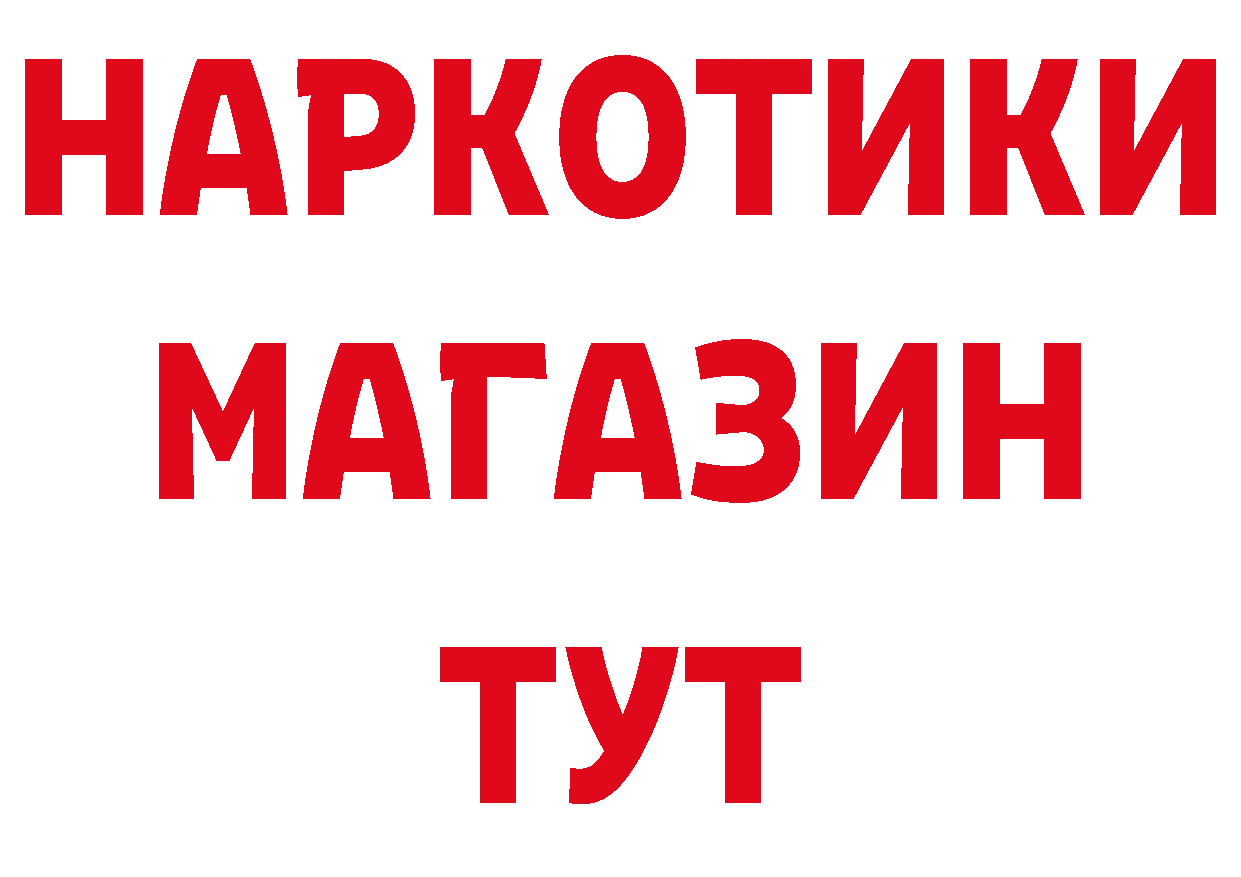 НАРКОТИКИ
МАГАЗИН
ТУТ